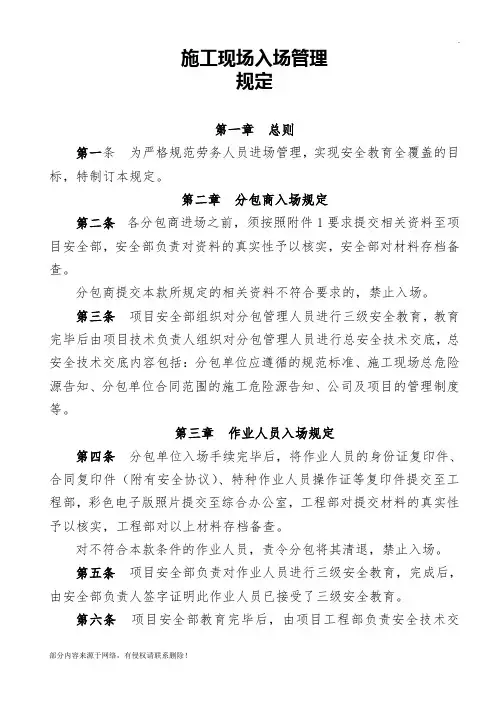 施工现场入场管理
规定

第一章 总则

第一条 为严格规范劳务人员进场管理，实现安全教育全覆盖的目标，特制订本规定。

第二章 分包商入场规定

第二条 各分包商进场之前，须按照附件 1 要求提交相关资料至项目安全部，安全部负责对资料的真实性予以核实，安全部对材料存档备查。

分包商提交本款所规定的相关资料不符合要求的，禁止入场。

第三条 项目安全部组织对分包管理人员进行三级安全教育，教育完毕后由项目技术负责人组织对分包管理人员进行总安全技术交底，总安全技术交底内容包括：分包单位应遵循的规范标准、施工现场总危险源告知、分包单位合同范围的施工危险源告知、公司及项目的管理制度等。

第三章 作业人员入场规定

第四条 分包单位入场手续完毕后，将作业人员的身份证复印件、合同复印件（附有安全协议）、特种作业人员操作证等复印件提交至工程部，彩色电子版照片提交至综合办公室，工程部对提交材料的真实性予以核实，工程部对以上材料存档备查。

对不符合本款条件的作业人员，责令分包将其清退，禁止入场。

第五条 项目安全部负责对作业人员进行三级安全教育，完成后，由安全部负责人签字证明此作业人员已接受了三级安全教育。

第六条 项目安全部教育完毕后，由项目工程部负责安全技术交

部分内容来源于网络，有侵权请联系删除！